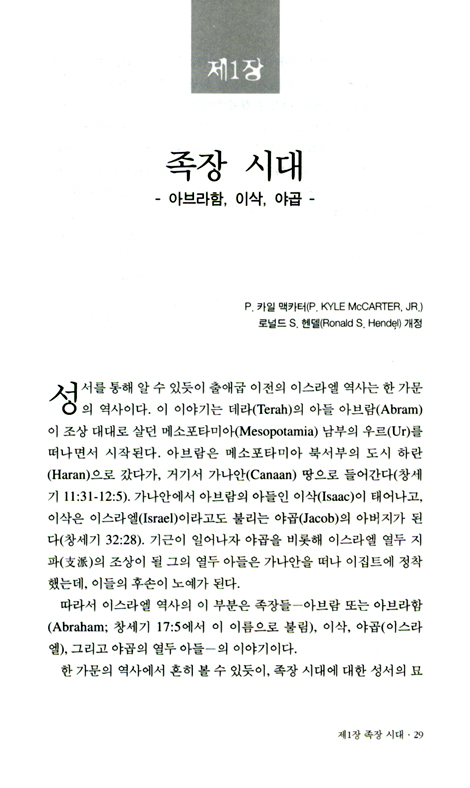 제1장

족장 시대

- 아브라함, 이삭, 야곱 -

P. 카일 맥카터(P. KYLE McCARTER, JR.)
로널드 S. 헨델(Ronald S. Hendel) 개정

성서를 통해 알 수 있듯이 출애굽 이전의 이스라엘 역사는 한 가문의 역사이다. 이 이야기는 데라(Terah)의 아들 아브람(Abram)이 조상 대대로 살던 메소포타미아(Mesopotamia) 남부의 우르(Ur)를 떠나면서 시작된다. 아브람은 메소포타미아 북서부의 도시 하란(Haran)으로 갔다가, 거기서 가나안(Canaan) 땅으로 들어간다(창세기 11:31-12:5). 가나안에서 아브람의 아들인 이삭(Isaac)이 태어나고, 이삭은 이스라엘(Israel)이라고도 불리는 야곱(Jacob)의 아버지가 된다(창세기 32:28). 기근이 일어나자 야곱을 비롯해 이스라엘 열두 지파(支派)의 조상이 될 그의 열두 아들은 가나안을 떠나 이집트에 정착했는데, 이들의 후손이 노예가 된다.

따라서 이스라엘 역사의 이 부분은 족장들—아브람 또는 아브라함(Abraham; 창세기 17:5에서 이 이름으로 불림), 이삭, 야곱(이스라엘), 그리고 야곱의 열두 아들—의 이야기이다.

한 가문의 역사에서 흔히 볼 수 있듯이, 족장 시대에 대한 성서의 묘

제1장 족장 시대 · 29